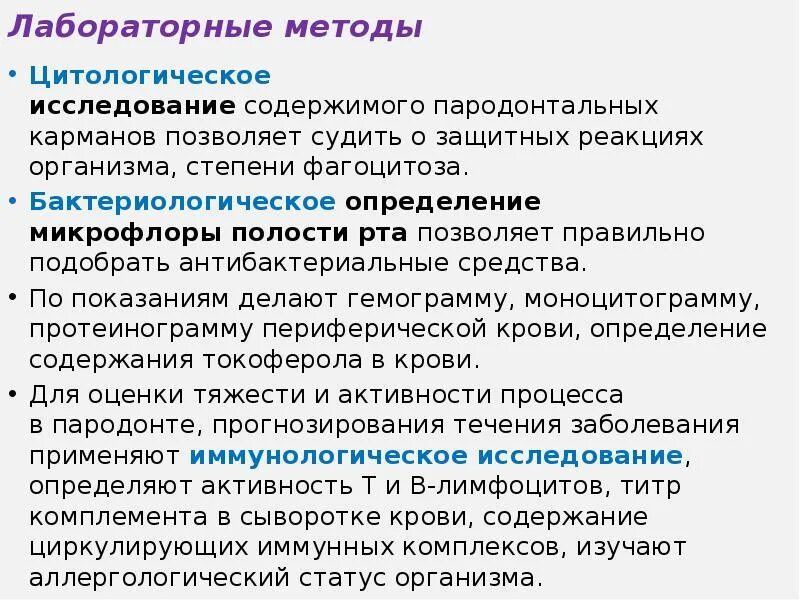 Лабораторные методы

• Цитологическое исследование содержимого пародонтальных карманов позволяет судить о защитных реакциях организма, степени фагоцитоза.

• Бактериологическое определение микрофлоры полости рта позволяет правильно подобрать антибактериальные средства.

• По показаниям делают гемограмму, моноцитограмму, протеинограмму периферической крови, определение содержания токоферола в крови.

• Для оценки тяжести и активности процесса в пародонте, прогнозирования течения заболевания применяют иммунологическое исследование, определяют активность Т и В-лимфоцитов, титр комплемента в сыворотке крови, содержание циркулирующих иммунных комплексов, изучают аллергологический статус организма.